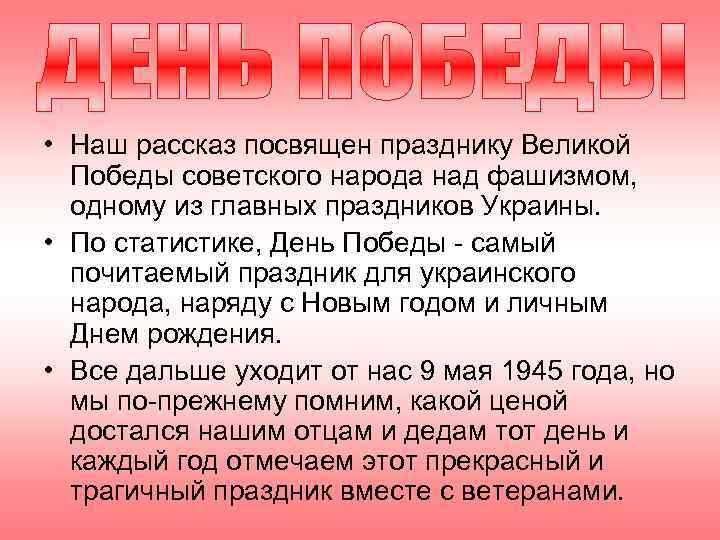 ДЕНЬ ПОБЕДЫ

• Наш рассказ посвящен празднику Великой Победы советского народа над фашизмом, одному из главных праздников Украины.

• По статистике, День Победы - самый почитаемый праздник для украинского народа, наряду с Новым годом и личным Днем рождения.

• Все дальше уходит от нас 9 мая 1945 года, но мы по-прежнему помним, какой ценой достался нашим отцам и дедам тот день и каждый год отмечаем этот прекрасный и трагичный праздник вместе с ветеранами.